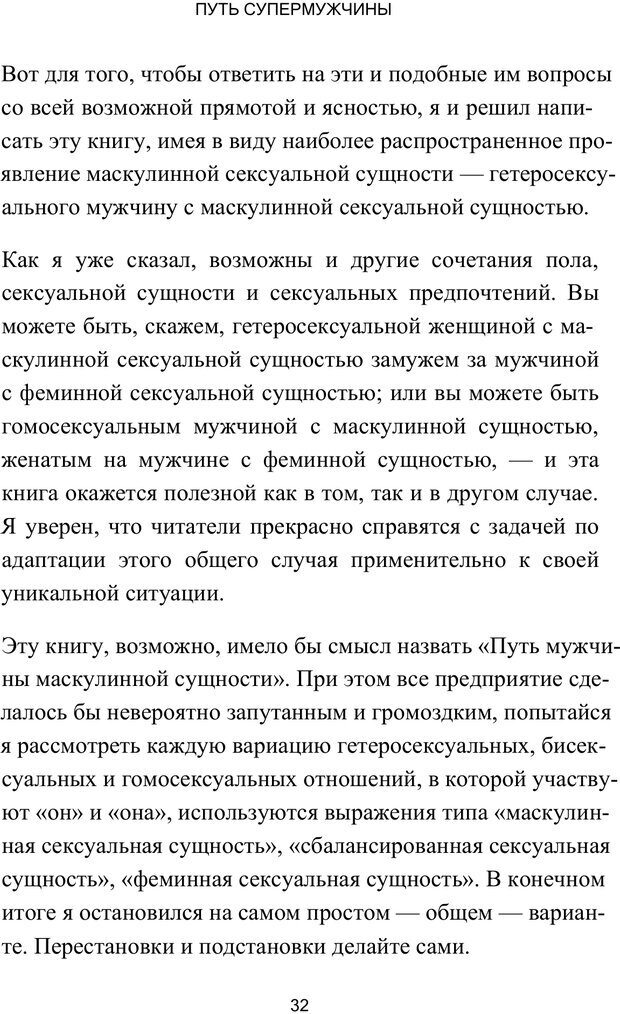 ПУТЬ СУПЕРМУЖЧИНЫ

Вот для того, чтобы ответить на эти и подобные им вопросы со всей возможной прямотой и ясностью, я и решил написать эту книгу, имея в виду наиболее распространенное проявление маскулинной сексуальной сущности — гетеросексуального мужчину с маскулинной сексуальной сущностью.

Как я уже сказал, возможны и другие сочетания пола, сексуальной сущности и сексуальных предпочтений. Вы можете быть, скажем, гетеросексуальной женщиной с маскулинной сексуальной сущностью замужем за мужчиной с феминной сексуальной сущностью; или вы можете быть гомосексуальным мужчиной с маскулинной сущностью, женатым на мужчине с феминной сущностью, — и эта книга окажется полезной как в том, так и в другом случае. Я уверен, что читатели прекрасно справятся с задачей по адаптации этого общего случая применительно к своей уникальной ситуации.

Эту книгу, возможно, имело бы смысл назвать «Путь мужчины маскулинной сущности». При этом все предприятие сделалось бы невероятно запутанным и громоздким, попытайся я рассмотреть каждую вариацию гетеросексуальных, бисексуальных и гомосексуальных отношений, в которой участвуют «он» и «она», используются выражения типа «маскулинная сексуальная сущность», «сбалансированная сексуальная сущность», «феминная сексуальная сущность». В конечном итоге я остановился на самом простом — общем — варианте. Перестановки и подстановки делайте сами.

32